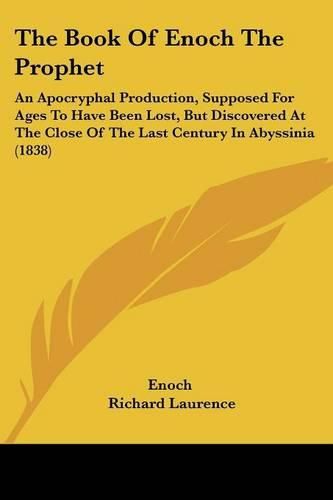 The Book Of Enoch The Prophet

An Apocryphal Production, Supposed For Ages To Have Been Lost, But Discovered At The Close Of The Last Century In Abyssinia (1838)

Enoch
Richard Laurence